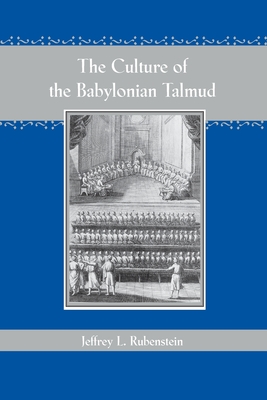 The Culture of
the Babylonian Talmud

Jeffrey L. Rubenstein